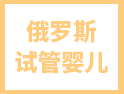 俄罗斯
试管婴儿